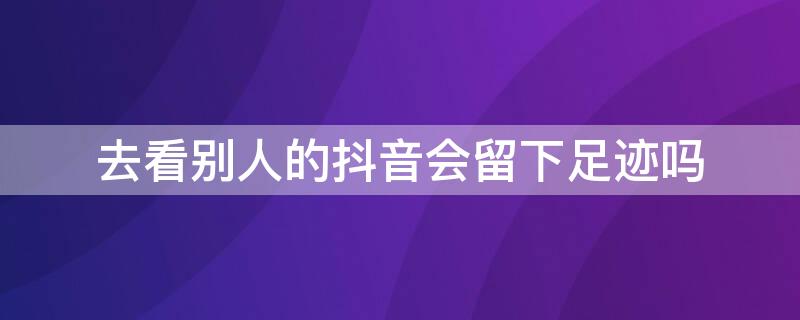 去看别人的抖音会留下足迹吗